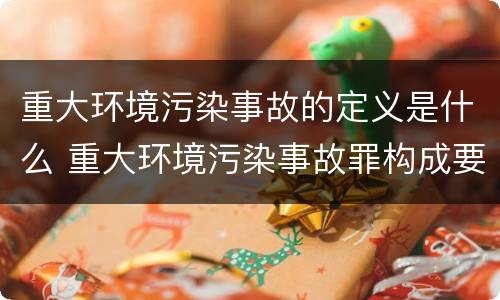 重大环境污染事故的定义是什么 重大环境污染事故罪构成要